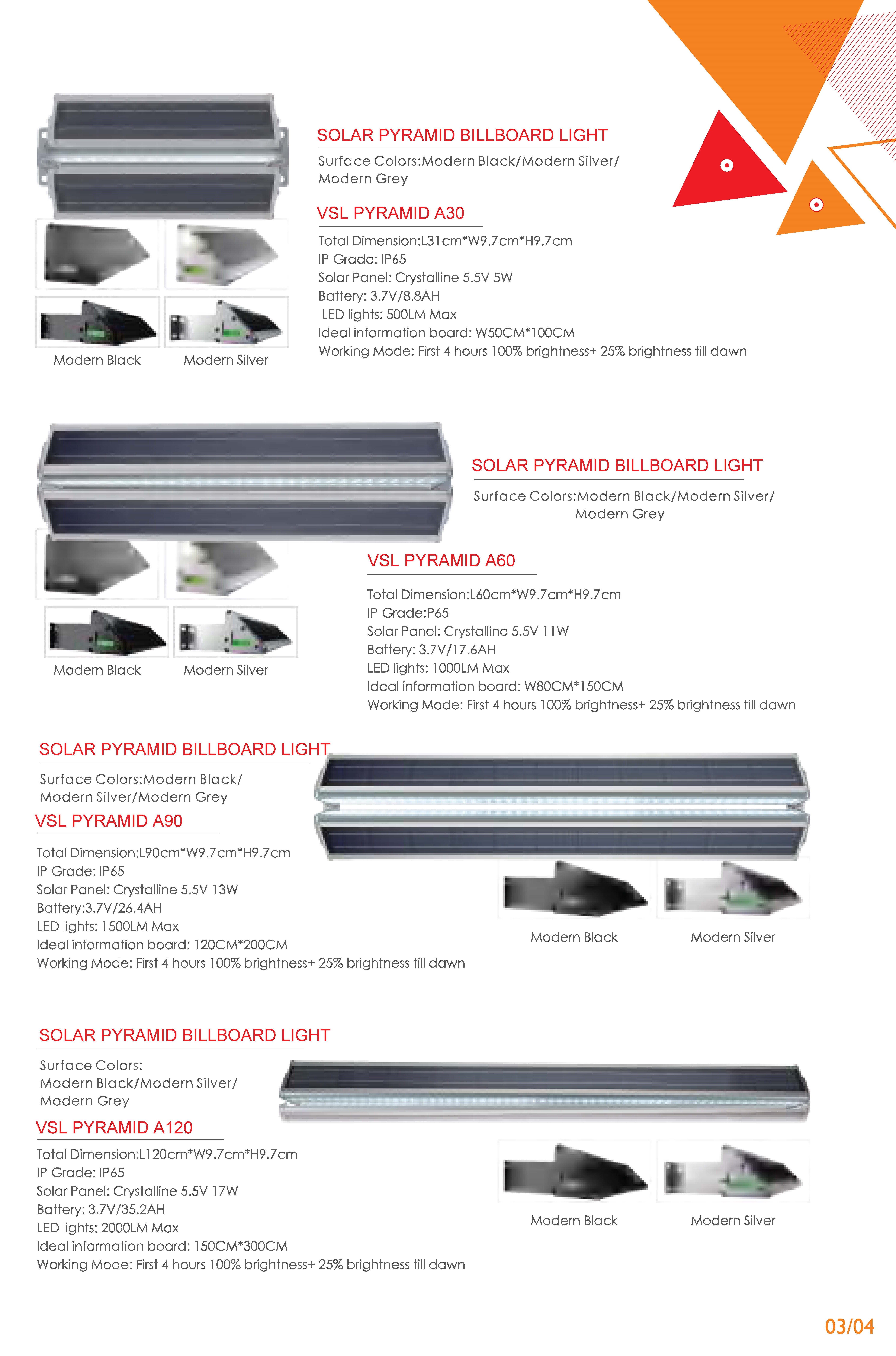 SOLAR PYRAMID BILLBOARD LIGHT

Surface Colors:Modern Black/Modern Silver/ Modern Grey

VSL PYRAMID A30

Total Dimension:L31cm*W9.7cm*H9.7cm
IP Grade: IP65
Solar Panel: Crystalline 5.5V 5W
Battery: 3.7V/8.8AH
LED lights: 500LM Max
Ideal information board: W50CM*100CM
Working Mode: First 4 hours 100% brightness+ 25% brightness till dawn

Modern Black Modern Silver

SOLAR PYRAMID BILLBOARD LIGHT

Surface Colors:Modern Black/Modern Silver/ Modern Grey

VSL PYRAMID A60

Total Dimension:L60cm*W9.7cm*H9.7cm
IP Grade:P65
Solar Panel: Crystalline 5.5V 11W
Battery: 3.7V/17.6AH
LED lights: 1000LM Max
Ideal information board: W80CM*150CM
Working Mode: First 4 hours 100% brightness+ 25% brightness till dawn

Modern Black Modern Silver

SOLAR PYRAMID BILLBOARD LIGHT

Surface Colors:Modern Black/ Modern Silver/Modern Grey

VSL PYRAMID A90

Total Dimension:L90cm*W9.7cm*H9.7cm
IP Grade: IP65
Solar Panel: Crystalline 5.5V 13W
Battery:3.7V/26.4AH
LED lights: 1500LM Max
Ideal information board: 120CM*200CM
Working Mode: First 4 hours 100% brightness+ 25% brightness till dawn

Modern Black Modern Silver

SOLAR PYRAMID BILLBOARD LIGHT

Surface Colors: Modern Black/Modern Silver/ Modern Grey

VSL PYRAMID A120

Total Dimension:L120cm*W9.7cm*H9.7cm
IP Grade: IP65
Solar Panel: Crystalline 5.5V 17W
Battery: 3.7V/35.2AH
LED lights: 2000LM Max
Ideal information board: 150CM*300CM
Working Mode: First 4 hours 100% brightness+ 25% brightness till dawn

Modern Black Modern Silver

03/04